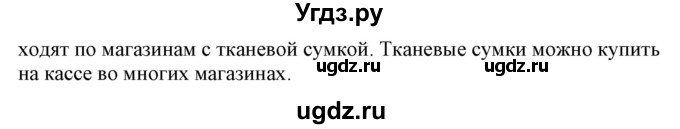 Угдз.ру

ходят по магазинам с тканевой сумкой. Тканевые сумки можно купить на кассе во многих магазинах. ugdz.ru ugdz.ru

ugdz.ru